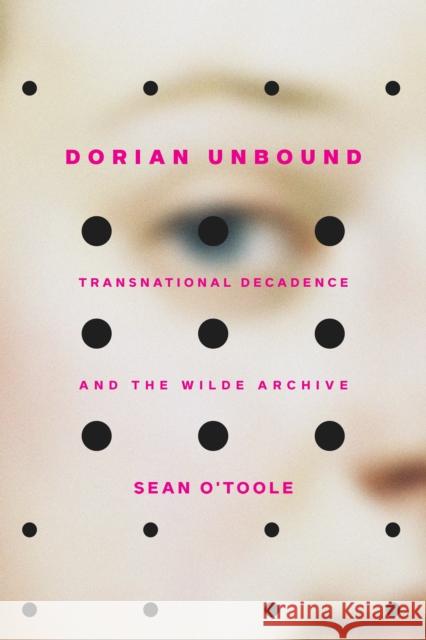 DORIAN UNBOUND

TRANSNATIONAL DECADENCE

AND THE WILDE ARCHIVE

SEAN O'TOOLE